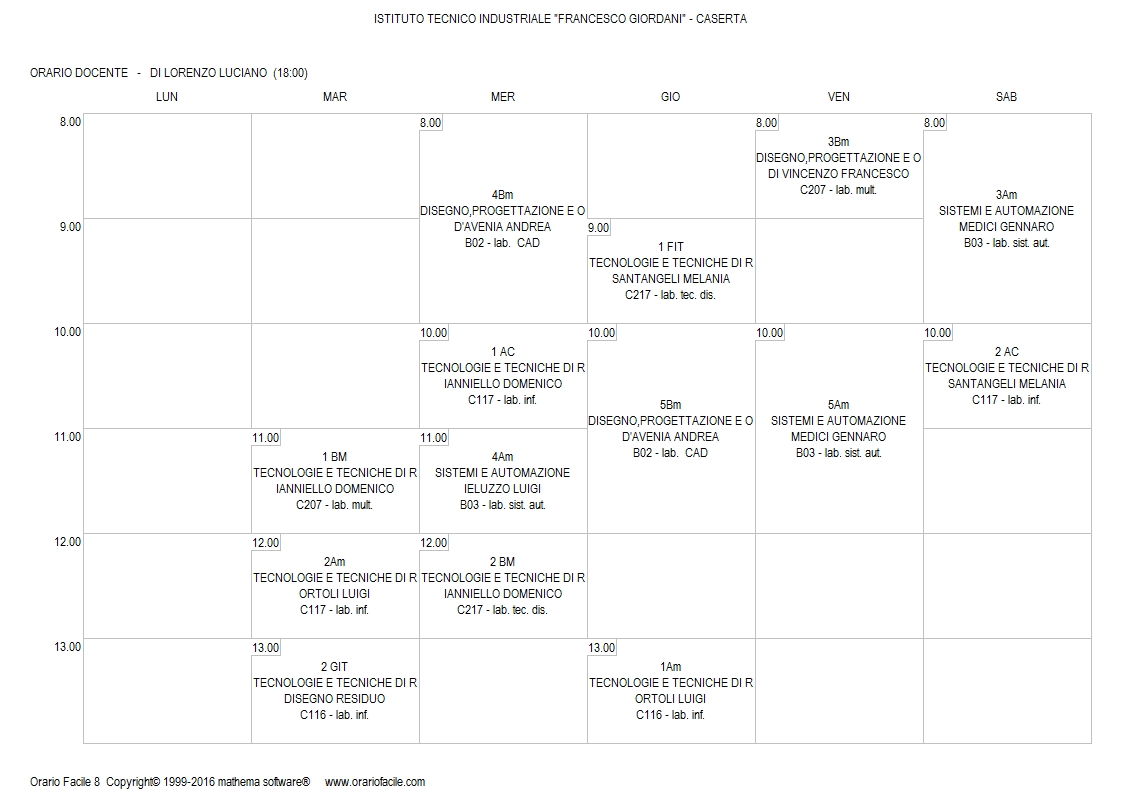 ISTITUTO TECNICO INDUSTRIALE "FRANCESCO GIORDANI" - CASERTA

ORARIO DOCENTE - DI LORENZO LUCIANO (18:00)

| | LUN | MAR | MER | GIO | VEN | SAB |
|---|---|---|---|---|---|---|
| 8.00 | | | 8.00 4Bm DISEGNO,PROGETTAZIONE E O D'AVENIA ANDREA B02 - lab. CAD | | 8.00 3Bm DISEGNO,PROGETTAZIONE E O DI VINCENZO FRANCESCO C207 - lab. mult. | 8.00 3Am SISTEMI E AUTOMAZIONE MEDICI GENNARO B03 - lab. sist. aut. |
| 9.00 | | | | 9.00 1 FIT TECNOLOGIE E TECNICHE DI R SANTANGELI MELANIA C217 - lab. tec. dis. | | |
| 10.00 | | | 10.00 1 AC TECNOLOGIE E TECNICHE DI R IANNIELLO DOMENICO C117 - lab. inf. | 10.00 5Bm DISEGNO,PROGETTAZIONE E O D'AVENIA ANDREA B02 - lab. CAD | 10.00 5Am SISTEMI E AUTOMAZIONE MEDICI GENNARO B03 - lab. sist. aut. | 10.00 2 AC TECNOLOGIE E TECNICHE DI R SANTANGELI MELANIA C117 - lab. inf. |
| 11.00 | | 11.00 1 BM TECNOLOGIE E TECNICHE DI R IANNIELLO DOMENICO C207 - lab. mult. | 11.00 4Am SISTEMI E AUTOMAZIONE IELUZZO LUIGI B03 - lab. sist. aut. | | | |
| 12.00 | | 12.00 2Am TECNOLOGIE E TECNICHE DI R ORTOLI LUIGI C117 - lab. inf. | 12.00 2 BM TECNOLOGIE E TECNICHE DI R IANNIELLO DOMENICO C217 - lab. tec. dis. | | | |
| 13.00 | | 13.00 2 GIT TECNOLOGIE E TECNICHE DI R DISEGNO RESIDUO C116 - lab. inf. | | 13.00 1Am TECNOLOGIE E TECNICHE DI R ORTOLI LUIGI C116 - lab. inf. | | |

Orario Facile 8 Copyright© 1999-2016 mathema software® www.orariofacile.com